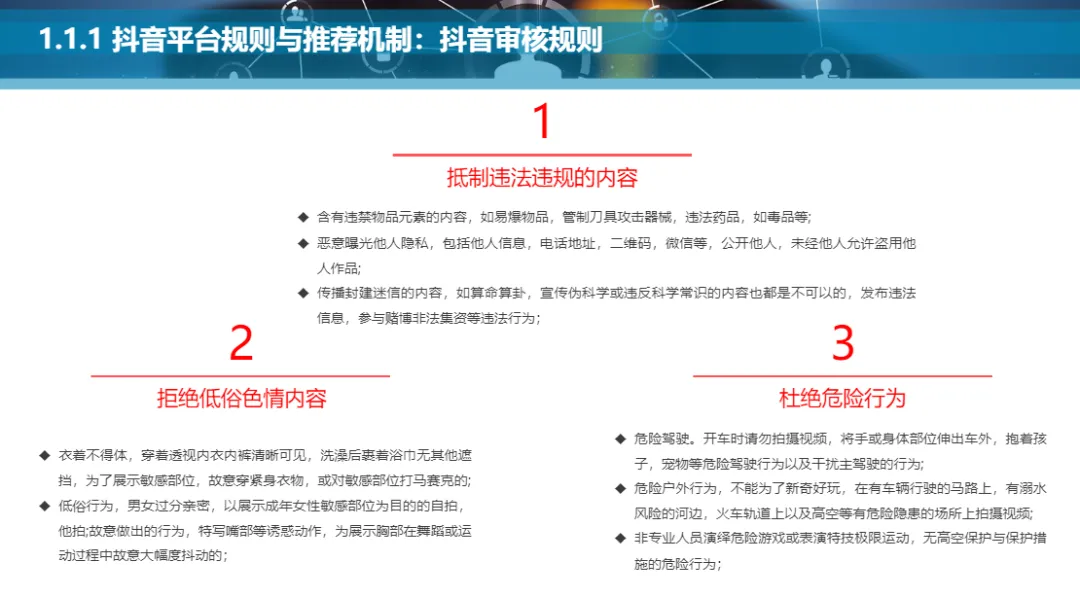 1.1.1 抖音平台规则与推荐机制：抖音审核规则

1

抵制违法违规的内容

◆ 含有违禁物品元素的内容，如易爆物品，管制刀具攻击器械，违法药品，如毒品等;
◆ 恶意曝光他人隐私，包括他人信息，电话地址，二维码，微信等，公开他人，未经他人允许盗用他人作品;
◆ 传播封建迷信的内容，如算命算卦，宣传伪科学或违反科学常识的内容也都是不可以的，发布违法信息，参与赌博非法集资等违法行为;

2

拒绝低俗色情内容

◆ 衣着不得体，穿着透视内衣内裤清晰可见，洗澡后裹着浴巾无其他遮挡，为了展示敏感部位，故意穿紧身衣物，或对敏感部位打马赛克的;
◆ 低俗行为，男女过分亲密，以展示成年女性敏感部位为目的的自拍，他拍;故意做出的行为，特写嘴部等诱惑动作，为展示胸部在舞蹈或运动过程中故意大幅度抖动的;

3

杜绝危险行为

◆ 危险驾驶。开车时请勿拍摄视频，将手或身体部位伸出车外，抱着孩子，宠物等危险驾驶行为以及干扰主驾驶的行为;
◆ 危险户外行为，不能为了新奇好玩，在有车辆行驶的马路上，有溺水风险的河边，火车轨道上以及高空等有危险隐患的场所上拍摄视频;
◆ 非专业人员演绎危险游戏或表演特技极限运动，无高空保护与保护措施的危险行为;